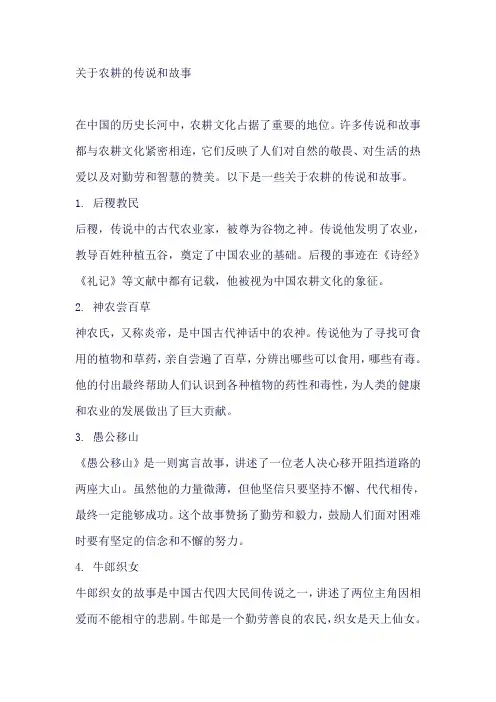 关于农耕的传说和故事

在中国的历史长河中，农耕文化占据了重要的地位。许多传说和故事都与农耕文化紧密相连，它们反映了人们对自然的敬畏、对生活的热爱以及对勤劳和智慧的赞美。以下是一些关于农耕的传说和故事。

1. 后稷教民

后稷，传说中的古代农业家，被尊为谷物之神。传说他发明了农业，教导百姓种植五谷，奠定了中国农业的基础。后稷的事迹在《诗经》《礼记》等文献中都有记载，他被视为中国农耕文化的象征。

2. 神农尝百草

神农氏，又称炎帝，是中国古代神话中的农神。传说他为了寻找可食用的植物和草药，亲自尝遍了百草，分辨出哪些可以食用，哪些有毒。他的付出最终帮助人们认识到各种植物的药性和毒性，为人类的健康和农业的发展做出了巨大贡献。

3. 愚公移山

《愚公移山》是一则寓言故事，讲述了一位老人决心移开阻挡道路的两座大山。虽然他的力量微薄，但他坚信只要坚持不懈、代代相传，最终一定能够成功。这个故事赞扬了勤劳和毅力，鼓励人们面对困难时要有坚定的信念和不懈的努力。

4. 牛郎织女

牛郎织女的故事是中国古代四大民间传说之一，讲述了两位主角因相爱而不能相守的悲剧。牛郎是一个勤劳善良的农民，织女是天上仙女。